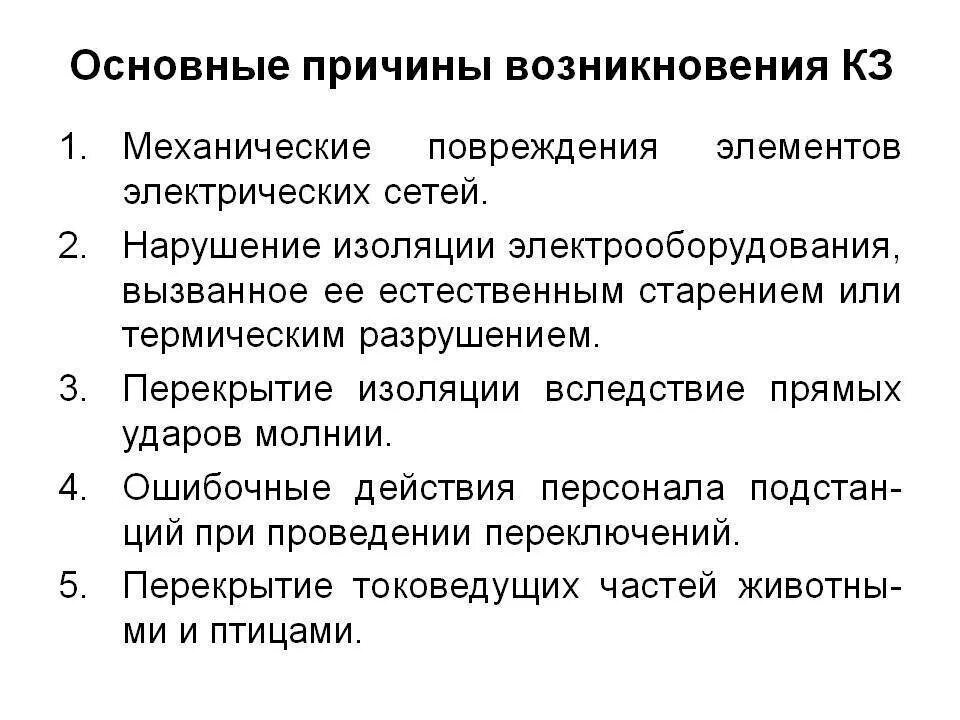 Основные причины возникновения КЗ

1. Механические повреждения элементов электрических сетей.
2. Нарушение изоляции электрооборудования, вызванное ее естественным старением или термическим разрушением.
3. Перекрытие изоляции вследствие прямых ударов молнии.
4. Ошибочные действия персонала подстанций при проведении переключений.
5. Перекрытие токоведущих частей животными и птицами.